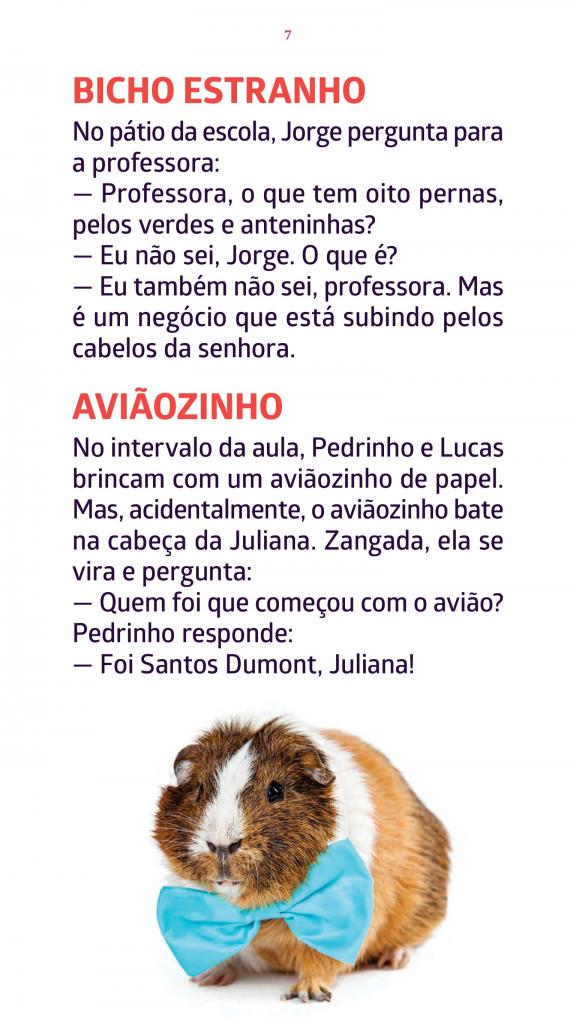 7

BICHO ESTRANHO

No pátio da escola, Jorge pergunta para a professora:
— Professora, o que tem oito pernas, pelos verdes e anteninhas?
— Eu não sei, Jorge. O que é?
— Eu também não sei, professora. Mas é um negócio que está subindo pelos cabelos da senhora.

AVIÃOZINHO

No intervalo da aula, Pedrinho e Lucas brincam com um aviãozinho de papel. Mas, acidentalmente, o aviãozinho bate na cabeça da Juliana. Zangada, ela se vira e pergunta:
— Quem foi que começou com o avião?
Pedrinho responde:
— Foi Santos Dumont, Juliana!